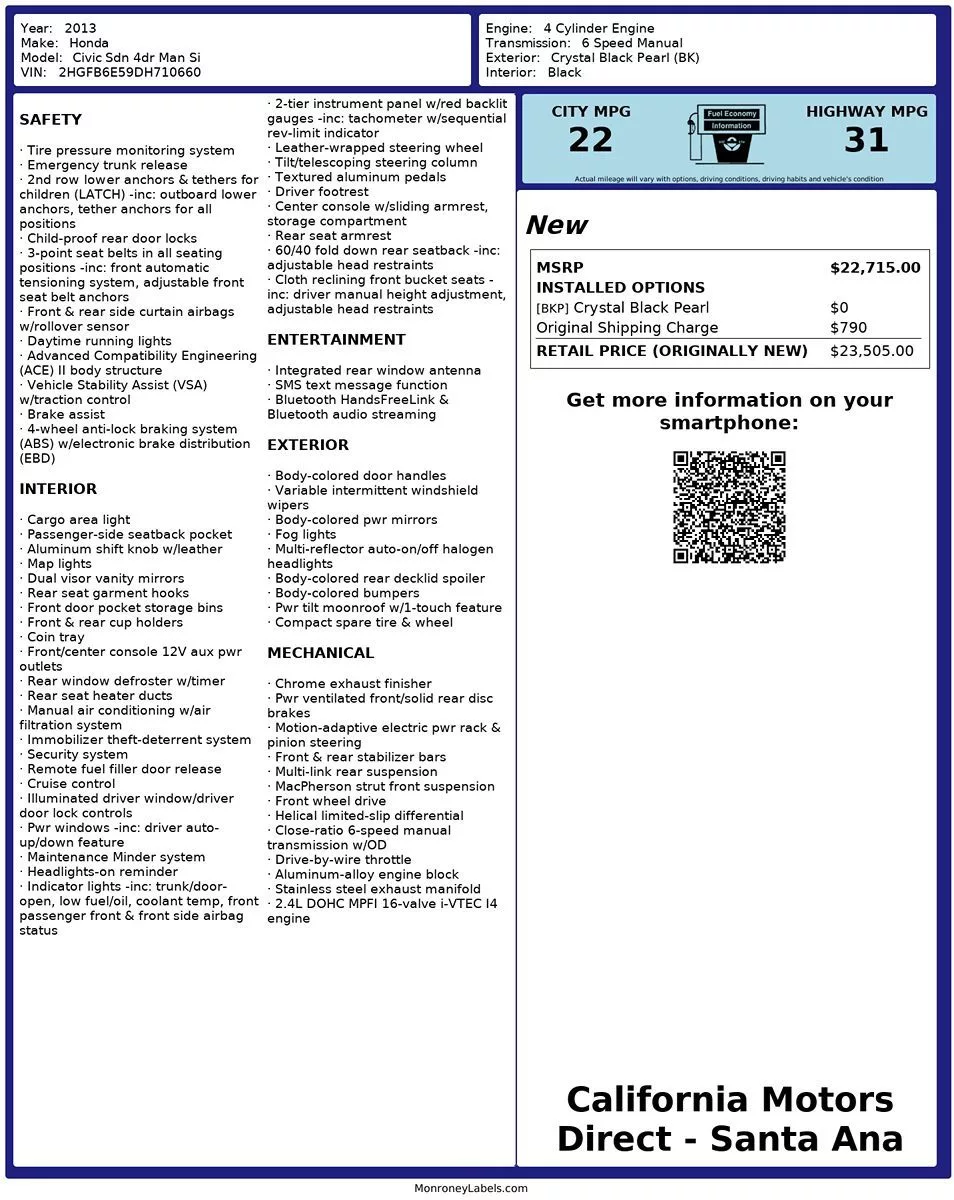 Year: 2013
Make: Honda
Model: Civic Sdn 4dr Man Si
VIN: 2HGFB6E59DH710660

Engine: 4 Cylinder Engine
Transmission: 6 Speed Manual
Exterior: Crystal Black Pearl (BK)
Interior: Black

SAFETY

· Tire pressure monitoring system
· Emergency trunk release
· 2nd row lower anchors & tethers for children (LATCH) -inc: outboard lower anchors, tether anchors for all positions
· Child-proof rear door locks
· 3-point seat belts in all seating positions -inc: front automatic tensioning system, adjustable front seat belt anchors
· Front & rear side curtain airbags w/rollover sensor
· Daytime running lights
· Advanced Compatibility Engineering (ACE) II body structure
· Vehicle Stability Assist (VSA) w/traction control
· Brake assist
· 4-wheel anti-lock braking system (ABS) w/electronic brake distribution (EBD)

INTERIOR

· Cargo area light
· Passenger-side seatback pocket
· Aluminum shift knob w/leather
· Map lights
· Dual visor vanity mirrors
· Rear seat garment hooks
· Front door pocket storage bins
· Front & rear cup holders
· Coin tray
· Front/center console 12V aux pwr outlets
· Rear window defroster w/timer
· Rear seat heater ducts
· Manual air conditioning w/air filtration system
· Immobilizer theft-deterrent system
· Security system
· Remote fuel filler door release
· Cruise control
· Illuminated driver window/driver door lock controls
· Pwr windows -inc: driver auto-up/down feature
· Maintenance Minder system
· Headlights-on reminder
· Indicator lights -inc: trunk/door-open, low fuel/oil, coolant temp, front passenger front & front side airbag status

· 2-tier instrument panel w/red backlit gauges -inc: tachometer w/sequential rev-limit indicator
· Leather-wrapped steering wheel
· Tilt/telescoping steering column
· Textured aluminum pedals
· Driver footrest
· Center console w/sliding armrest, storage compartment
· Rear seat armrest
· 60/40 fold down rear seatback -inc: adjustable head restraints
· Cloth reclining front bucket seats -inc: driver manual height adjustment, adjustable head restraints

ENTERTAINMENT

· Integrated rear window antenna
· SMS text message function
· Bluetooth HandsFreeLink & Bluetooth audio streaming

EXTERIOR

· Body-colored door handles
· Variable intermittent windshield wipers
· Body-colored pwr mirrors
· Fog lights
· Multi-reflector auto-on/off halogen headlights
· Body-colored rear decklid spoiler
· Body-colored bumpers
· Pwr tilt moonroof w/1-touch feature
· Compact spare tire & wheel

MECHANICAL

· Chrome exhaust finisher
· Pwr ventilated front/solid rear disc brakes
· Motion-adaptive electric pwr rack & pinion steering
· Front & rear stabilizer bars
· Multi-link rear suspension
· MacPherson strut front suspension
· Front wheel drive
· Helical limited-slip differential
· Close-ratio 6-speed manual transmission w/OD
· Drive-by-wire throttle
· Aluminum-alloy engine block
· Stainless steel exhaust manifold
· 2.4L DOHC MPFI 16-valve i-VTEC I4 engine

CITY MPG
22
Fuel Economy Information
HIGHWAY MPG
31
Actual mileage will vary with options, driving conditions, driving habits and vehicle's condition

New

| MSRP | $22,715.00 |
|---|---|
| INSTALLED OPTIONS | |
| [BKP] Crystal Black Pearl | $0 |
| Original Shipping Charge | $790 |
| RETAIL PRICE (ORIGINALLY NEW) | $23,505.00 |

Get more information on your smartphone:

California Motors Direct - Santa Ana

MonroneyLabels.com